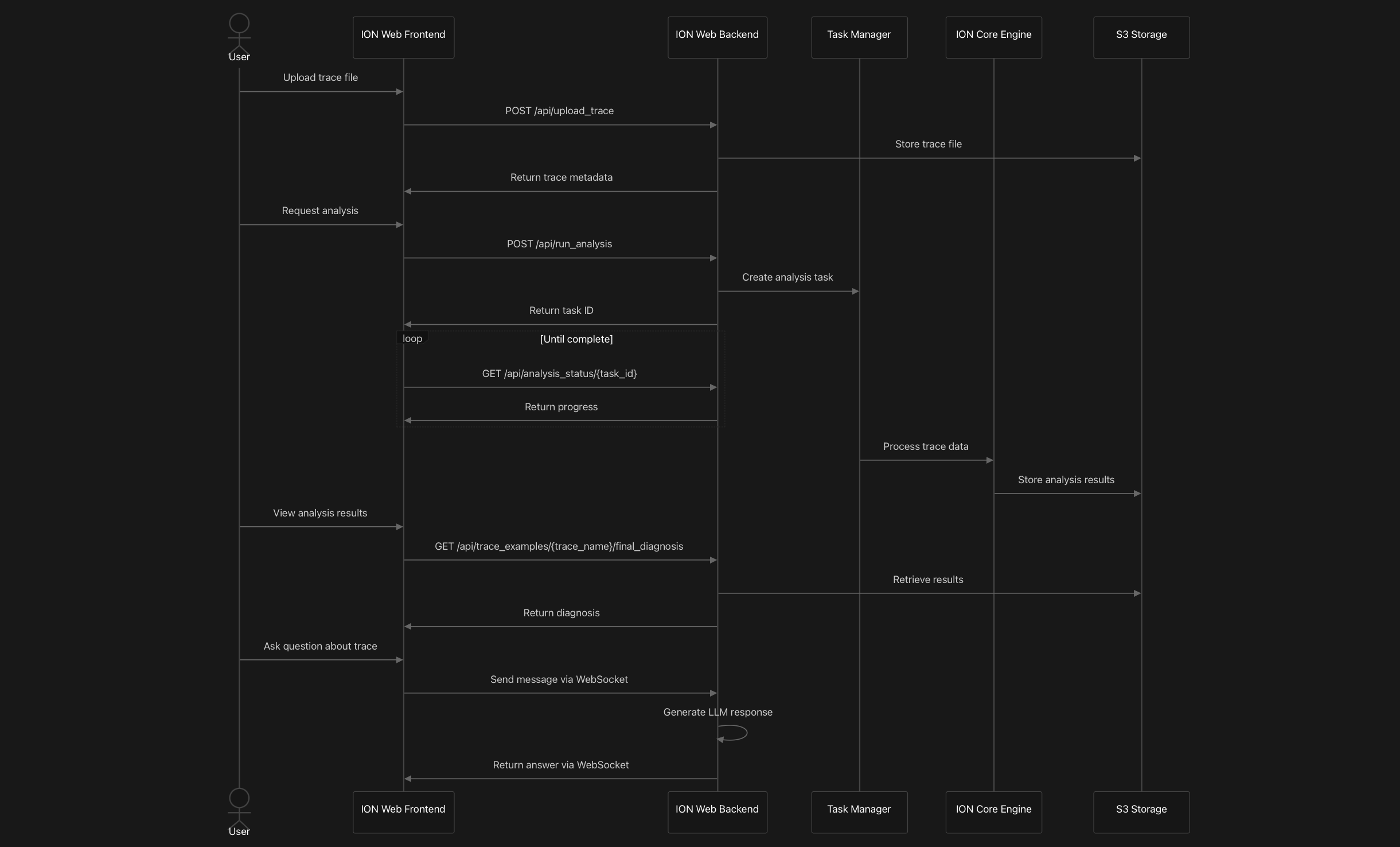 User
ION Web Frontend
ION Web Backend
Task Manager
ION Core Engine
S3 Storage

Upload trace file
POST /api/upload_trace
Store trace file
Return trace metadata
Request analysis
POST /api/run_analysis
Create analysis task
Return task ID
loop
[Until complete]
GET /api/analysis_status/{task_id}
Return progress
Process trace data
Store analysis results
View analysis results
GET /api/trace_examples/{trace_name}/final_diagnosis
Retrieve results
Return diagnosis
Ask question about trace
Send message via WebSocket
Generate LLM response
Return answer via WebSocket

User
ION Web Frontend
ION Web Backend
Task Manager
ION Core Engine
S3 Storage